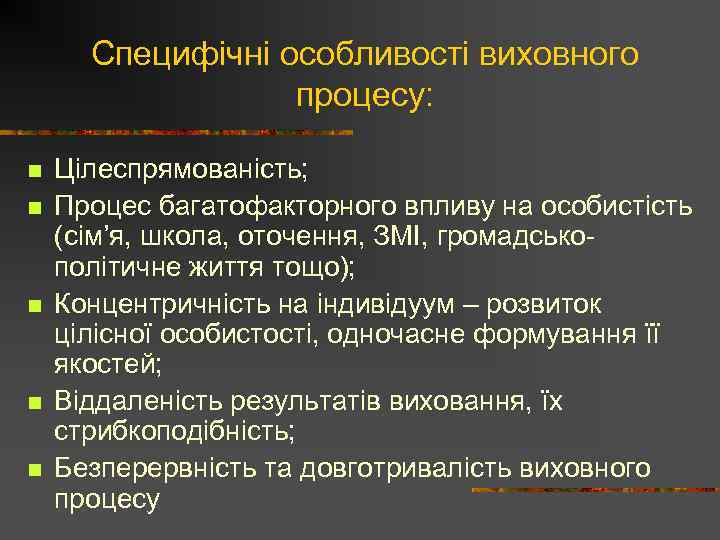 Специфічні особливості виховного процесу:

Цілеспрямованість;

Процес багатофакторного впливу на особистість (сім'я, школа, оточення, ЗМІ, громадсько-політичне життя тощо);

Концентричність на індивідуум – розвиток цілісної особистості, одночасне формування її якостей;

Віддаленість результатів виховання, їх стрибкоподібність;

Безперервність та довготривалість виховного процесу